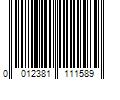 0 012381 111589